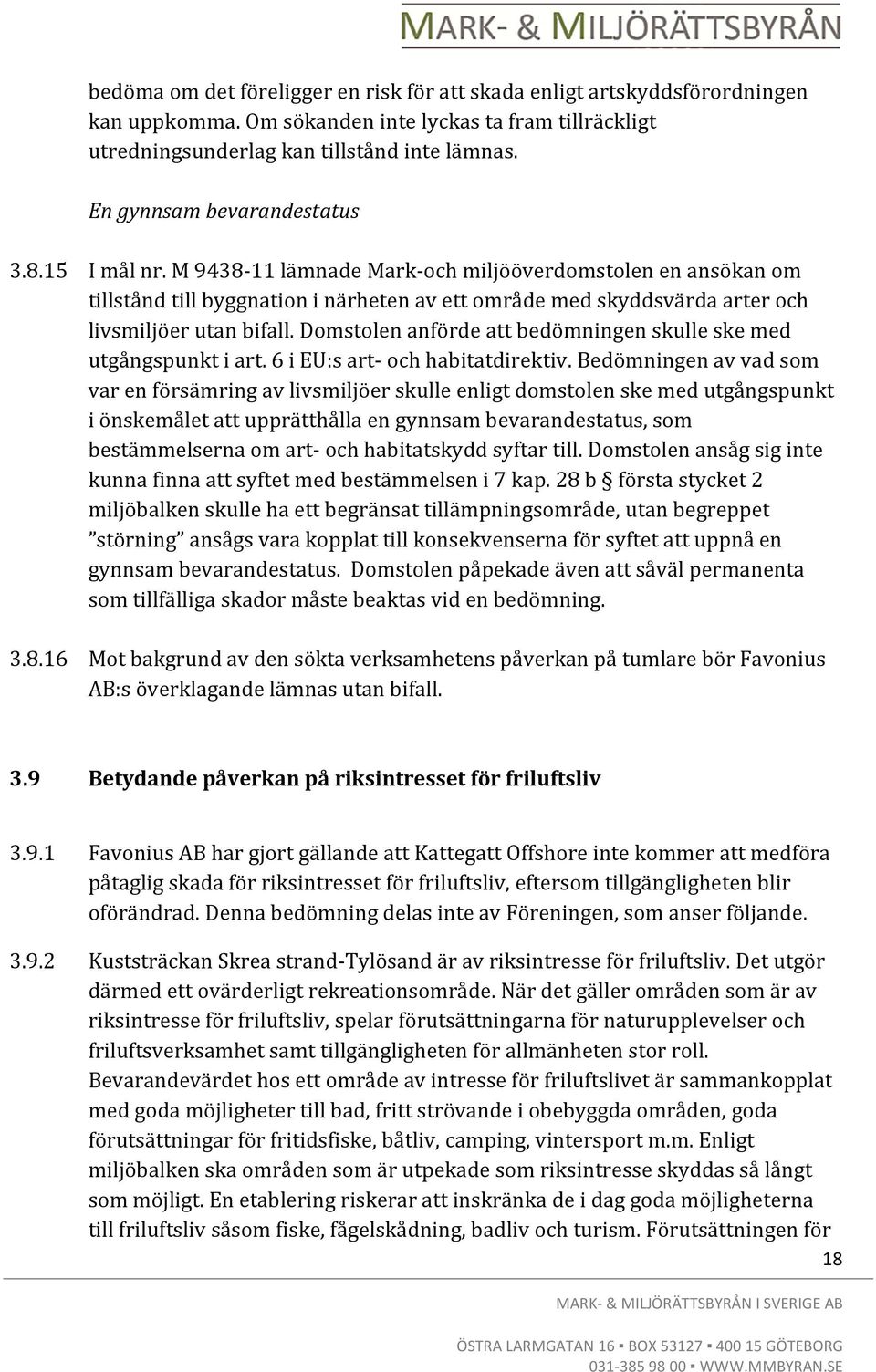 MARK- & MILJÖRÄTTSBYRÅN

bedöma om det föreligger en risk för att skada enligt artskyddsförordningen kan uppkomma. Om sökanden inte lyckas ta fram tillräckligt utredningsunderlag kan tillstånd inte lämnas.

En gynnsam bevarandestatus

3.8.15 I mål nr. M 9438-11 lämnade Mark-och miljööverdomstolen en ansökan om tillstånd till byggnation i närheten av ett område med skyddsvärda arter och livsmiljöer utan bifall. Domstolen anförde att bedömningen skulle ske med utgångspunkt i art. 6 i EU:s art- och habitatdirektiv. Bedömningen av vad som var en försämring av livsmiljöer skulle enligt domstolen ske med utgångspunkt i önskemålet att upprätthålla en gynnsam bevarandestatus, som bestämmelserna om art- och habitatskydd syftar till. Domstolen ansåg sig inte kunna finna att syftet med bestämmelsen i 7 kap. 28 b § första stycket 2 miljöbalken skulle ha ett begränsat tillämpningsområde, utan begreppet ”störning” ansågs vara kopplat till konsekvenserna för syftet att uppnå en gynnsam bevarandestatus. Domstolen påpekade även att såväl permanenta som tillfälliga skador måste beaktas vid en bedömning.

3.8.16 Mot bakgrund av den sökta verksamhetens påverkan på tumlare bör Favonius AB:s överklagande lämnas utan bifall.

3.9 Betydande påverkan på riksintresset för friluftsliv

3.9.1 Favonius AB har gjort gällande att Kattegatt Offshore inte kommer att medföra påtaglig skada för riksintresset för friluftsliv, eftersom tillgängligheten blir oförändrad. Denna bedömning delas inte av Föreningen, som anser följande.

3.9.2 Kuststräckan Skrea strand-Tylösand är av riksintresse för friluftsliv. Det utgör därmed ett ovärderligt rekreationsområde. När det gäller områden som är av riksintresse för friluftsliv, spelar förutsättningarna för naturupplevelser och friluftsverksamhet samt tillgängligheten för allmänheten stor roll. Bevarandevärdet hos ett område av intresse för friluftslivet är sammankopplat med goda möjligheter till bad, fritt strövande i obebyggda områden, goda förutsättningar för fritidsfiske, båtliv, camping, vintersport m.m. Enligt miljöbalken ska områden som är utpekade som riksintresse skyddas så långt som möjligt. En etablering riskerar att inskränka de i dag goda möjligheterna till friluftsliv såsom fiske, fågelskådning, badliv och turism. Förutsättningen för

18

MARK- & MILJÖRÄTTSBYRÅN I SVERIGE AB

ÖSTRA LARMGATAN 16 ▪ BOX 53127 ▪ 400 15 GÖTEBORG
031-385 98 00 ▪ WWW.MMBYRAN.SE